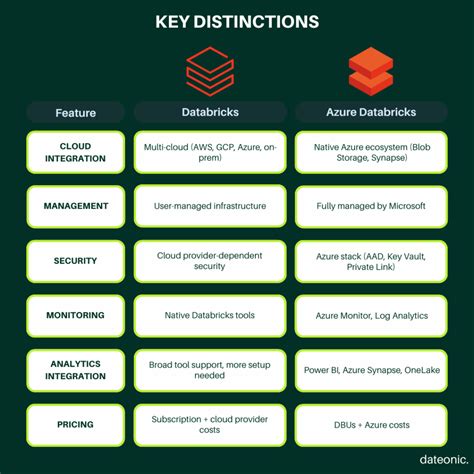 KEY DISTINCTIONS

| Feature | Databricks | Azure Databricks |
|---|---|---|
| CLOUD INTEGRATION | Multi-cloud (AWS, GCP, Azure, on-prem) | Native Azure ecosystem (Blob Storage, Synapse) |
| MANAGEMENT | User-managed infrastructure | Fully managed by Microsoft |
| SECURITY | Cloud provider-dependent security | Azure stack (AAD, Key Vault, Private Link) |
| MONITORING | Native Databricks tools | Azure Monitor, Log Analytics |
| ANALYTICS INTEGRATION | Broad tool support, more setup needed | Power BI, Azure Synapse, OneLake |
| PRICING | Subscription + cloud provider costs | DBUs + Azure costs |

dateonic.